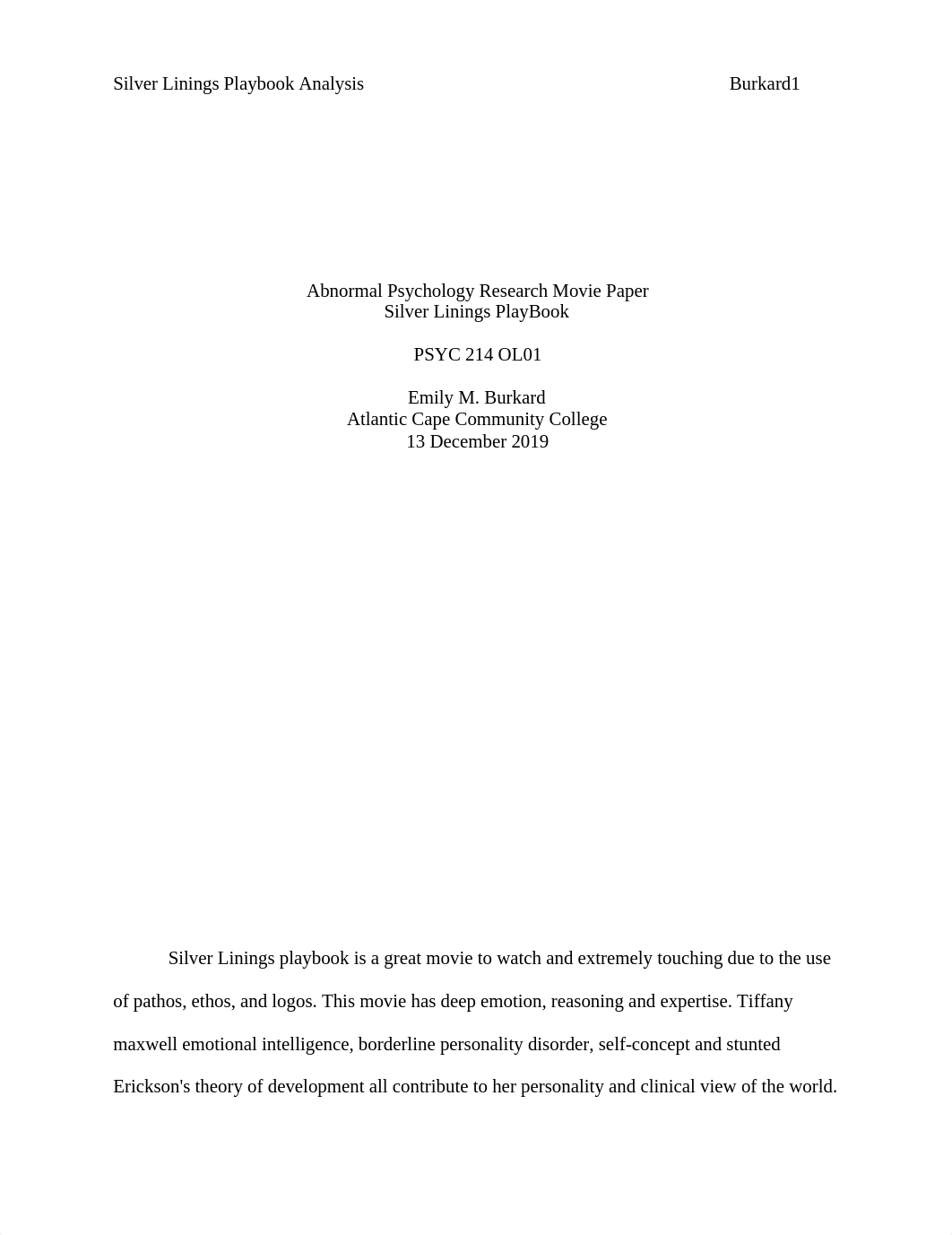 Silver Linings Playbook Analysis Burkard1

Abnormal Psychology Research Movie Paper
Silver Linings PlayBook

PSYC 214 OL01

Emily M. Burkard
Atlantic Cape Community College
13 December 2019

Silver Linings playbook is a great movie to watch and extremely touching due to the use of pathos, ethos, and logos. This movie has deep emotion, reasoning and expertise. Tiffany maxwell emotional intelligence, borderline personality disorder, self-concept and stunted Erickson's theory of development all contribute to her personality and clinical view of the world.